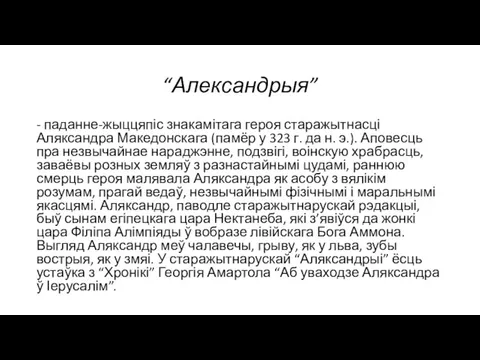 “Александрыя”

- паданне-жыццяпіс знакамітага героя старажытнасці Аляксандра Македонскага (памёр у 323 г. да н. э.). Аповесць пра незвычайнае нараджэнне, подзвігі, воінскую храбрасць, заваёвы розных земляў з разнастайнымі цудамі, раннюю смерць героя малявала Аляксандра як асобу з вялікім розумам, прагай ведаў, незвычайнымі фізічнымі і маральнымі якасцямі. Аляксандр, паводле старажытнарускай рэдакцыі, быў сынам егіпецкага цара Нектанеба, які з’явіўся да жонкі цара Філіпа Алімпіяды ў вобразе лівійскага Бога Аммона. Выгляд Аляксандр меў чалавечы, грыву, як у льва, зубы вострыя, як у змяі. У старажытнарускай “Аляксандрыі” ёсць устаўка з “Хронікі” Георгія Амартола “Аб уваходзе Аляксандра ў Іерусалім”.